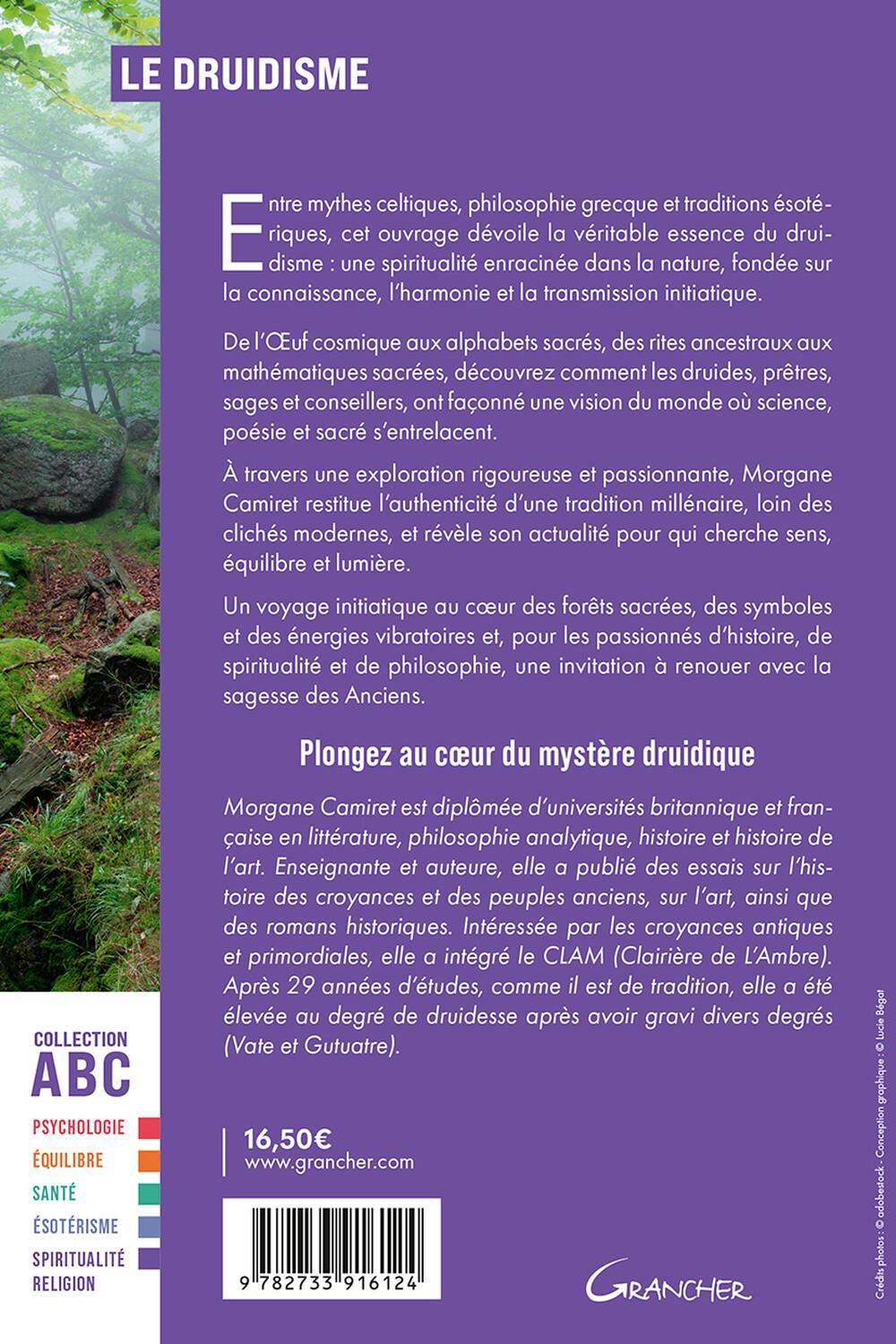 LE DRUIDISME

Entre mythes celtiques, philosophie grecque et traditions ésotériques, cet ouvrage dévoile la véritable essence du druidisme : une spiritualité enracinée dans la nature, fondée sur la connaissance, l'harmonie et la transmission initiatique.

De l'Œuf cosmique aux alphabets sacrés, des rites ancestraux aux mathématiques sacrées, découvrez comment les druides, prêtres, sages et conseillers, ont façonné une vision du monde où science, poésie et sacré s'entrelacent.

À travers une exploration rigoureuse et passionnante, Morgane Camiret restitue l'authenticité d'une tradition millénaire, loin des clichés modernes, et révèle son actualité pour qui cherche sens, équilibre et lumière.

Un voyage initiatique au cœur des forêts sacrées, des symboles et des énergies vibratoires et, pour les passionnés d'histoire, de spiritualité et de philosophie, une invitation à renouer avec la sagesse des Anciens.

Plongez au cœur du mystère druidique

Morgane Camiret est diplômée d'universités britannique et française en littérature, philosophie analytique, histoire et histoire de l'art. Enseignante et auteure, elle a publié des essais sur l'histoire des croyances et des peuples anciens, sur l'art, ainsi que des romans historiques. Intéressée par les croyances antiques et primordiales, elle a intégré le CLAM (Clairière de L'Ambre). Après 29 années d'études, comme il est de tradition, elle a été élevée au degré de druidesse après avoir gravi divers degrés (Vate et Gutuatre).

COLLECTION
ABC
PSYCHOLOGIE
ÉQUILIBRE
SANTÉ
ÉSOTÉRISME
SPIRITUALITÉ
RELIGION

16,50€
www.grancher.com

9 782733 916124

GRANCHER

Crédits photos : © adobestock - Conception graphique : © Lucie Bégat